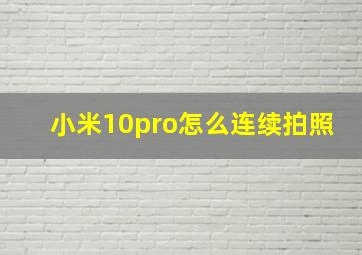 小米10pro怎么连续拍照